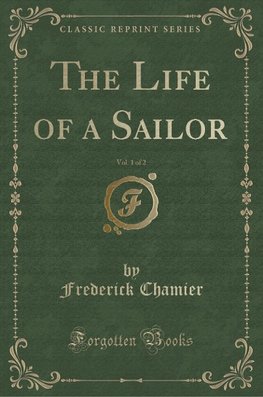 CLASSIC REPRINT SERIES

THE LIFE OF A SAILOR

Vol. 1 of 2

F

by
Frederick Chamier

Forgotten Books